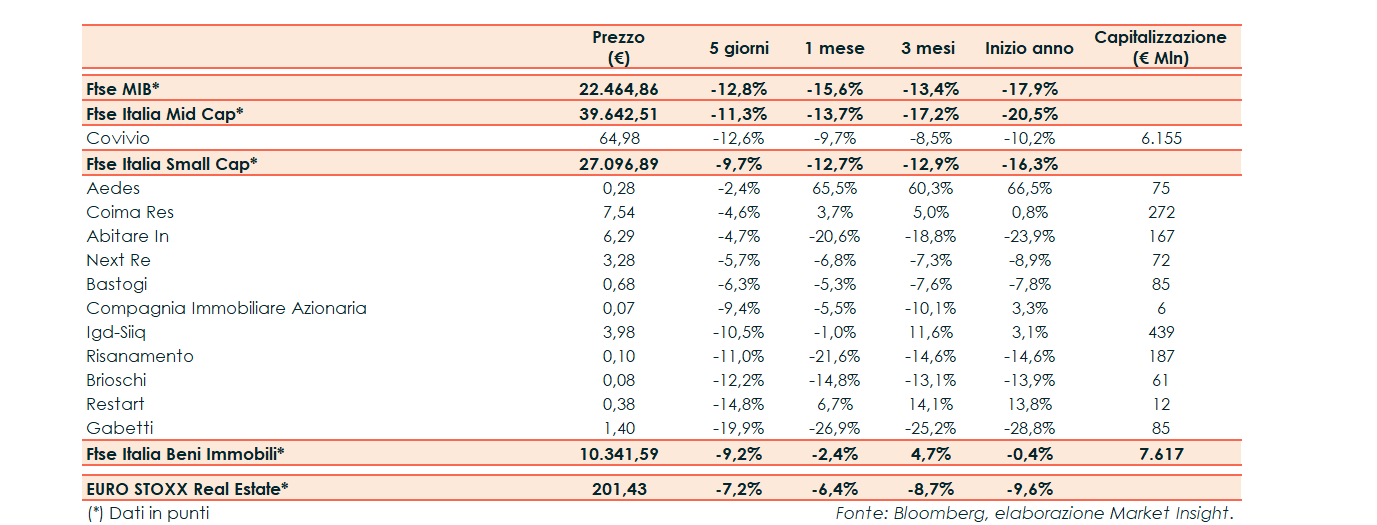 |  | Prezzo (€) | 5 giorni | 1 mese | 3 mesi | Inizio anno | Capitalizzazione (€ Mln) |
|---|---|---|---|---|---|---|
| Ftse MIB* | 22.464,86 | -12,8% | -15,6% | -13,4% | -17,9% |  |
| Ftse Italia Mid Cap* | 39.642,51 | -11,3% | -13,7% | -17,2% | -20,5% |  |
| Covivio | 64,98 | -12,6% | -9,7% | -8,5% | -10,2% | 6.155 |
| Ftse Italia Small Cap* | 27.096,89 | -9,7% | -12,7% | -12,9% | -16,3% |  |
| Aedes | 0,28 | -2,4% | 65,5% | 60,3% | 66,5% | 75 |
| Coima Res | 7,54 | -4,6% | 3,7% | 5,0% | 0,8% | 272 |
| Abitare In | 6,29 | -4,7% | -20,6% | -18,8% | -23,9% | 167 |
| Next Re | 3,28 | -5,7% | -6,8% | -7,3% | -8,9% | 72 |
| Bastogi | 0,68 | -6,3% | -5,3% | -7,6% | -7,8% | 85 |
| Compagnia Immobiliare Azionaria | 0,07 | -9,4% | -5,5% | -10,1% | 3,3% | 6 |
| Igd-Siiq | 3,98 | -10,5% | -1,0% | 11,6% | 3,1% | 439 |
| Risanamento | 0,10 | -11,0% | -21,6% | -14,6% | -14,6% | 187 |
| Brioschi | 0,08 | -12,2% | -14,8% | -13,1% | -13,9% | 61 |
| Restart | 0,38 | -14,8% | 6,7% | 14,1% | 13,8% | 12 |
| Gabetti | 1,40 | -19,9% | -26,9% | -25,2% | -28,8% | 85 |
| Ftse Italia Beni Immobili* | 10.341,59 | -9,2% | -2,4% | 4,7% | -0,4% | 7.617 |
| EURO STOXX Real Estate* | 201,43 | -7,2% | -6,4% | -8,7% | -9,6% |  |

(*) Dati in punti

Fonte: Bloomberg, elaborazione Market Insight.